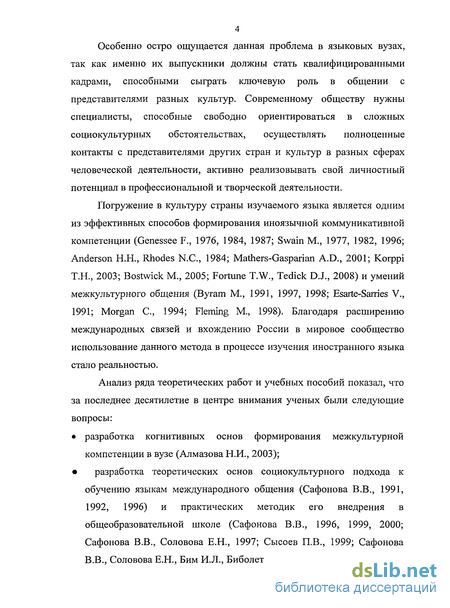 4

Особенно остро ощущается данная проблема в языковых вузах, так как именно их выпускники должны стать квалифицированными кадрами, способными сыграть ключевую роль в общении с представителями разных культур. Современному обществу нужны специалисты, способные свободно ориентироваться в сложных социокультурных обстоятельствах, осуществлять полноценные контакты с представителями других стран и культур в разных сферах человеческой деятельности, активно реализовывать свой личностный потенциал в профессиональной и творческой деятельности.

Погружение в культуру страны изучаемого языка является одним из эффективных способов формирования иноязычной коммуникативной компетенции (Genessee F., 1976, 1984, 1987; Swain M., 1977, 1982, 1996; Anderson H.H., Rhodes N.C., 1984; Mathers-Gasparian A.D., 2001; Korppi T.H., 2003; Bostwick M., 2005; Fortune T.W., Tedick D.J., 2008) и умений межкультурного общения (Byram M., 1991, 1997, 1998; Esarte-Sarries V., 1991; Morgan C., 1994; Fleming M., 1998). Благодаря расширению международных связей и вхождению России в мировое сообщество использование данного метода в процессе изучения иностранного языка стало реальностью.

Анализ ряда теоретических работ и учебных пособий показал, что за последнее десятилетие в центре внимания ученых были следующие вопросы:

• разработка когнитивных основ формирования межкультурной компетенции в вузе (Алмазова Н.И., 2003);

• разработка теоретических основ социокультурного подхода к обучению языкам международного общения (Сафонова В.В., 1991, 1992, 1996) и практических методик его внедрения в общеобразовательной школе (Сафонова В.В., 1996, 1999, 2000; Сафонова В.В., Соловова Е.Н., 1997; Сысоев П.В., 1999; Сафонова В.В., Соловова Е.Н., Бим И.Л., Биболет

dsLib.net
библиотека диссертаций